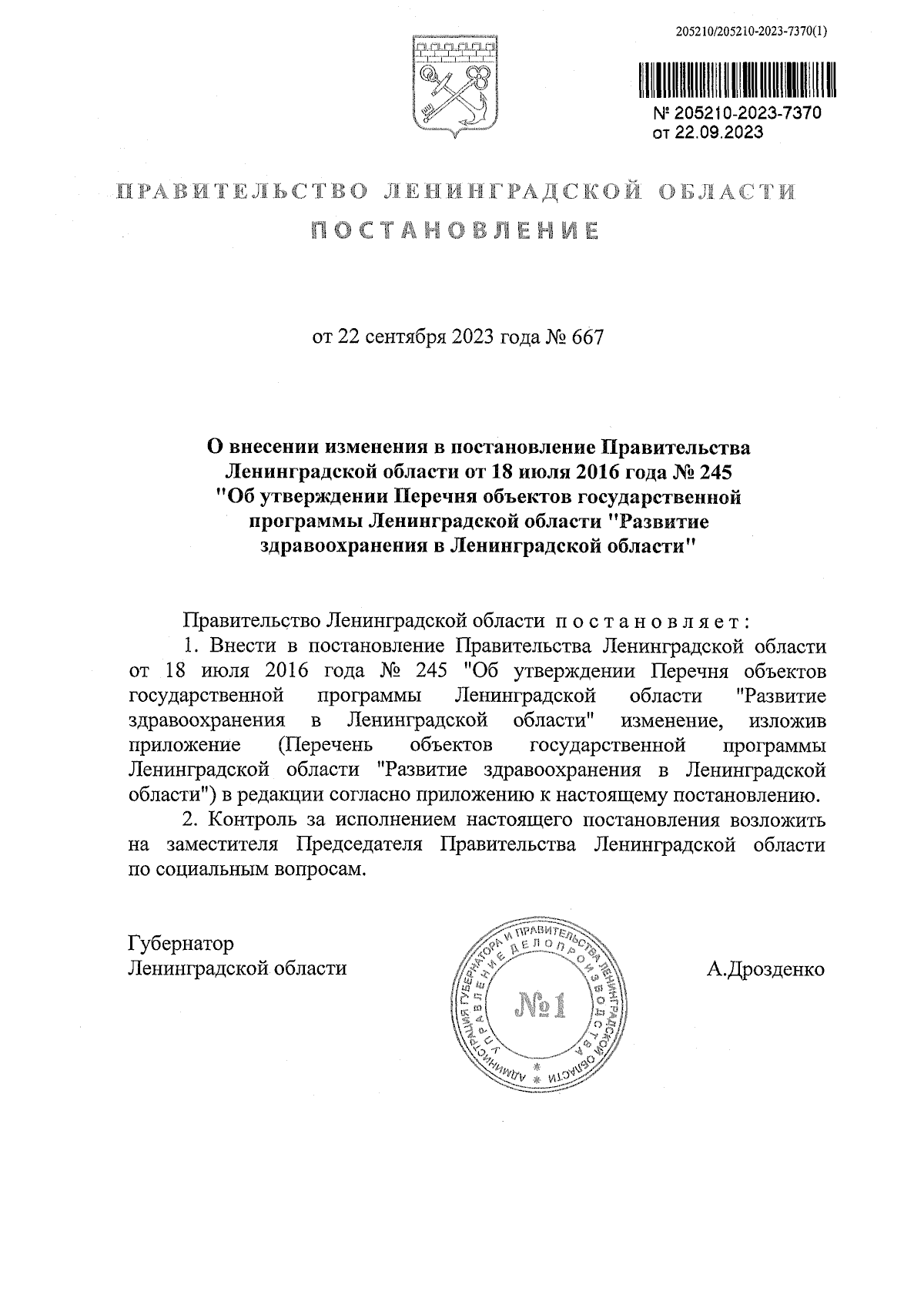 205210/205210-2023-7370(1)

№ 205210-2023-7370
от 22.09.2023

ПРАВИТЕЛЬСТВО ЛЕНИНГРАДСКОЙ ОБЛАСТИ
ПОСТАНОВЛЕНИЕ

от 22 сентября 2023 года № 667

О внесении изменения в постановление Правительства Ленинградской области от 18 июля 2016 года № 245 "Об утверждении Перечня объектов государственной программы Ленинградской области "Развитие здравоохранения в Ленинградской области"

Правительство Ленинградской области постановляет:

1. Внести в постановление Правительства Ленинградской области от 18 июля 2016 года № 245 "Об утверждении Перечня объектов государственной программы Ленинградской области "Развитие здравоохранения в Ленинградской области" изменение, изложив приложение (Перечень объектов государственной программы Ленинградской области "Развитие здравоохранения в Ленинградской области") в редакции согласно приложению к настоящему постановлению.

2. Контроль за исполнением настоящего постановления возложить на заместителя Председателя Правительства Ленинградской области по социальным вопросам.

Губернатор
Ленинградской области

АДМИНИСТРАЦИЯ ГУБЕРНАТОРА И ПРАВИТЕЛЬСТВА ЛЕНИНГРАДСКОЙ ОБЛАСТИ УПРАВЛЕНИЕ ДЕЛОПРОИЗВОДСТВА №1

А.Дрозденко